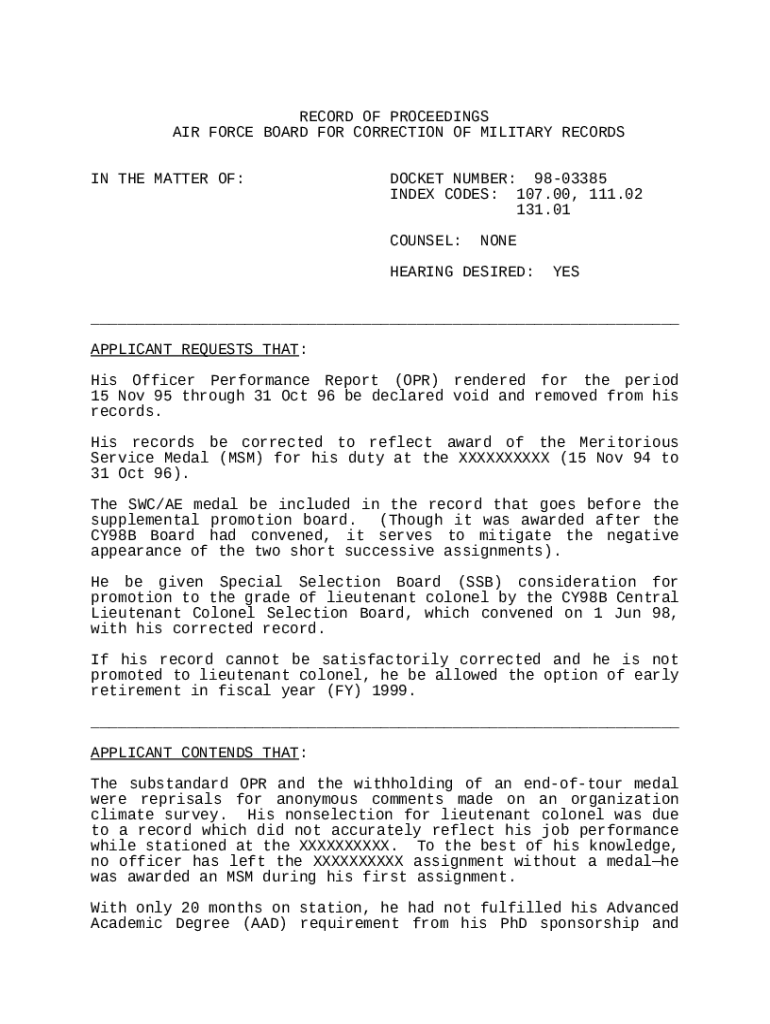 RECORD OF PROCEEDINGS
AIR FORCE BOARD FOR CORRECTION OF MILITARY RECORDS

IN THE MATTER OF:

DOCKET NUMBER: 98-03385
INDEX CODES: 107.00, 111.02
131.01

COUNSEL: NONE

HEARING DESIRED: YES

APPLICANT REQUESTS THAT:

His Officer Performance Report (OPR) rendered for the period 15 Nov 95 through 31 Oct 96 be declared void and removed from his records.

His records be corrected to reflect award of the Meritorious Service Medal (MSM) for his duty at the XXXXXXXXXX (15 Nov 94 to 31 Oct 96).

The SWC/AE medal be included in the record that goes before the supplemental promotion board. (Though it was awarded after the CY98B Board had convened, it serves to mitigate the negative appearance of the two short successive assignments).

He be given Special Selection Board (SSB) consideration for promotion to the grade of lieutenant colonel by the CY98B Central Lieutenant Colonel Selection Board, which convened on 1 Jun 98, with his corrected record.

If his record cannot be satisfactorily corrected and he is not promoted to lieutenant colonel, he be allowed the option of early retirement in fiscal year (FY) 1999.

APPLICANT CONTENDS THAT:

The substandard OPR and the withholding of an end-of-tour medal were reprisals for anonymous comments made on an organization climate survey. His nonselection for lieutenant colonel was due to a record which did not accurately reflect his job performance while stationed at the XXXXXXXXXX. To the best of his knowledge, no officer has left the XXXXXXXXXX assignment without a medal—he was awarded an MSM during his first assignment.

With only 20 months on station, he had not fulfilled his Advanced Academic Degree (AAD) requirement from his PhD sponsorship and